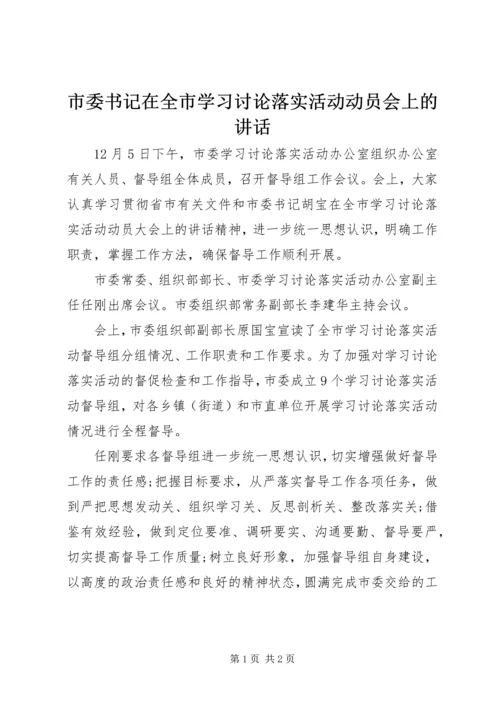 市委书记在全市学习讨论落实活动动员会上的讲话

12月5日下午，市委学习讨论落实活动办公室组织办公室有关人员、督导组全体成员，召开督导组工作会议。会上，大家认真学习贯彻省市有关文件和市委书记胡宝在全市学习讨论落实活动动员大会上的讲话精神，进一步统一思想认识，明确工作职责，掌握工作方法，确保督导工作顺利开展。

市委常委、组织部部长、市委学习讨论落实活动办公室副主任任刚出席会议。市委组织部常务副部长李建华主持会议。

会上，市委组织部副部长原国宝宣读了全市学习讨论落实活动督导组分组情况、工作职责和工作要求。为了加强对学习讨论落实活动的督促检查和工作指导，市委成立9个学习讨论落实活动督导组，对各乡镇（街道）和市直单位开展学习讨论落实活动情况进行全程督导。

任刚要求各督导组进一步统一思想认识，切实增强做好督导工作的责任感；把握目标要求，从严落实督导工作各项任务，做到严把思想发动关、组织学习关、反思剖析关、整改落实关；借鉴有效经验，做到定位要准、调研要实、沟通要勤、督导要严，切实提高督导工作质量；树立良好形象，加强督导组自身建设，以高度的政治责任感和良好的精神状态，圆满完成市委交给的工

第1页 共2页